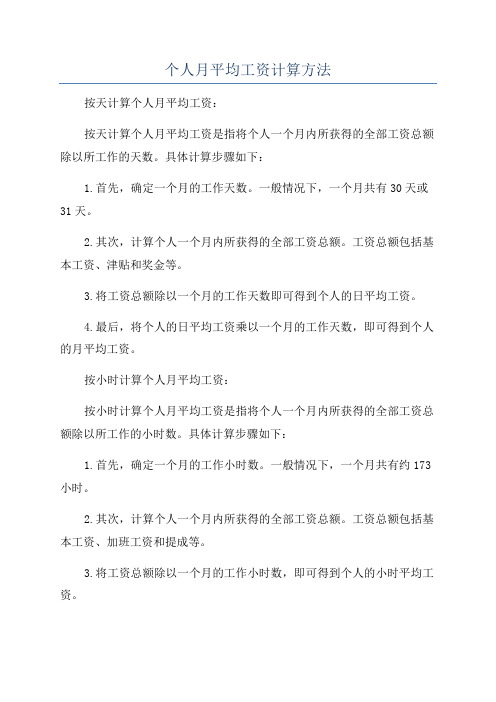 个人月平均工资计算方法

按天计算个人月平均工资：

按天计算个人月平均工资是指将个人一个月内所获得的全部工资总额除以所工作的天数。具体计算步骤如下：

1.首先，确定一个月的工作天数。一般情况下，一个月共有30天或31天。

2.其次，计算个人一个月内所获得的全部工资总额。工资总额包括基本工资、津贴和奖金等。

3.将工资总额除以一个月的工作天数即可得到个人的日平均工资。

4.最后，将个人的日平均工资乘以一个月的工作天数，即可得到个人的月平均工资。

按小时计算个人月平均工资：

按小时计算个人月平均工资是指将个人一个月内所获得的全部工资总额除以所工作的小时数。具体计算步骤如下：

1.首先，确定一个月的工作小时数。一般情况下，一个月共有约173小时。

2.其次，计算个人一个月内所获得的全部工资总额。工资总额包括基本工资、加班工资和提成等。

3.将工资总额除以一个月的工作小时数，即可得到个人的小时平均工资。